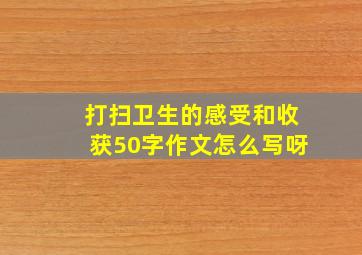 打扫卫生的感受和收获50字作文怎么写呀